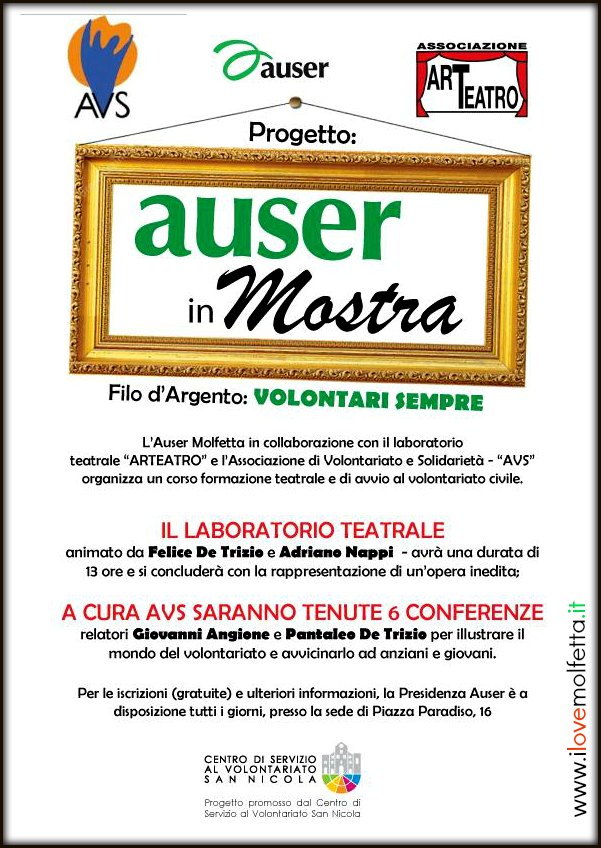 AVS

auser

ASSOCIAZIONE
ARTEATRO

Progetto:

auser
in Mostra

Filo d'Argento: VOLONTARI SEMPRE

L'Auser Molfetta in collaborazione con il laboratorio teatrale "ARTEATRO" e l'Associazione di Volontariato e Solidarietà - "AVS" organizza un corso formazione teatrale e di avvio al volontariato civile.

IL LABORATORIO TEATRALE
animato da Felice De Trizio e Adriano Nappi - avrà una durata di 13 ore e si concluderà con la rappresentazione di un'opera inedita;

A CURA AVS SARANNO TENUTE 6 CONFERENZE
relatori Giovanni Angione e Pantaleo De Trizio per illustrare il mondo del volontariato e avvicinarlo ad anziani e giovani.

Per le iscrizioni (gratuite) e ulteriori informazioni, la Presidenza Auser è a disposizione tutti i giorni, presso la sede di Piazza Paradiso, 16

CENTRO DI SERVIZIO AL VOLONTARIATO SAN NICOLA

Progetto promosso dal Centro di Servizio al Volontariato San Nicola

www.ilovemolfetta.it